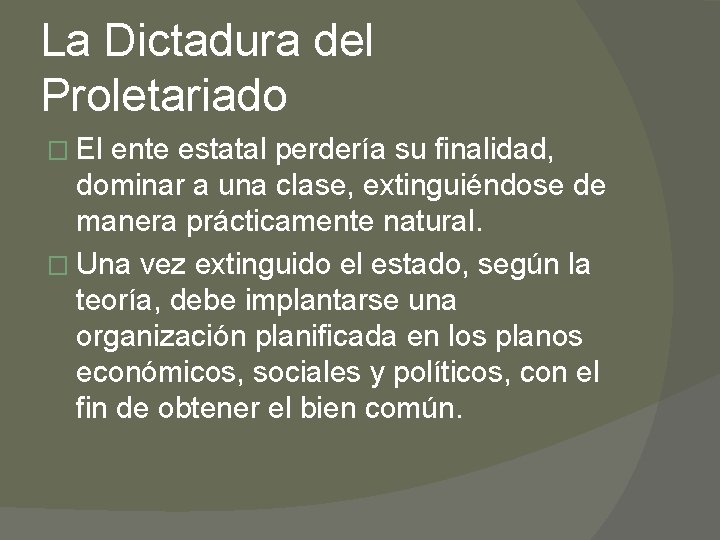 La Dictadura del Proletariado

 El ente estatal perdería su finalidad, dominar a una clase, extinguiéndose de manera prácticamente natural.

 Una vez extinguido el estado, según la teoría, debe implantarse una organización planificada en los planos económicos, sociales y políticos, con el fin de obtener el bien común.